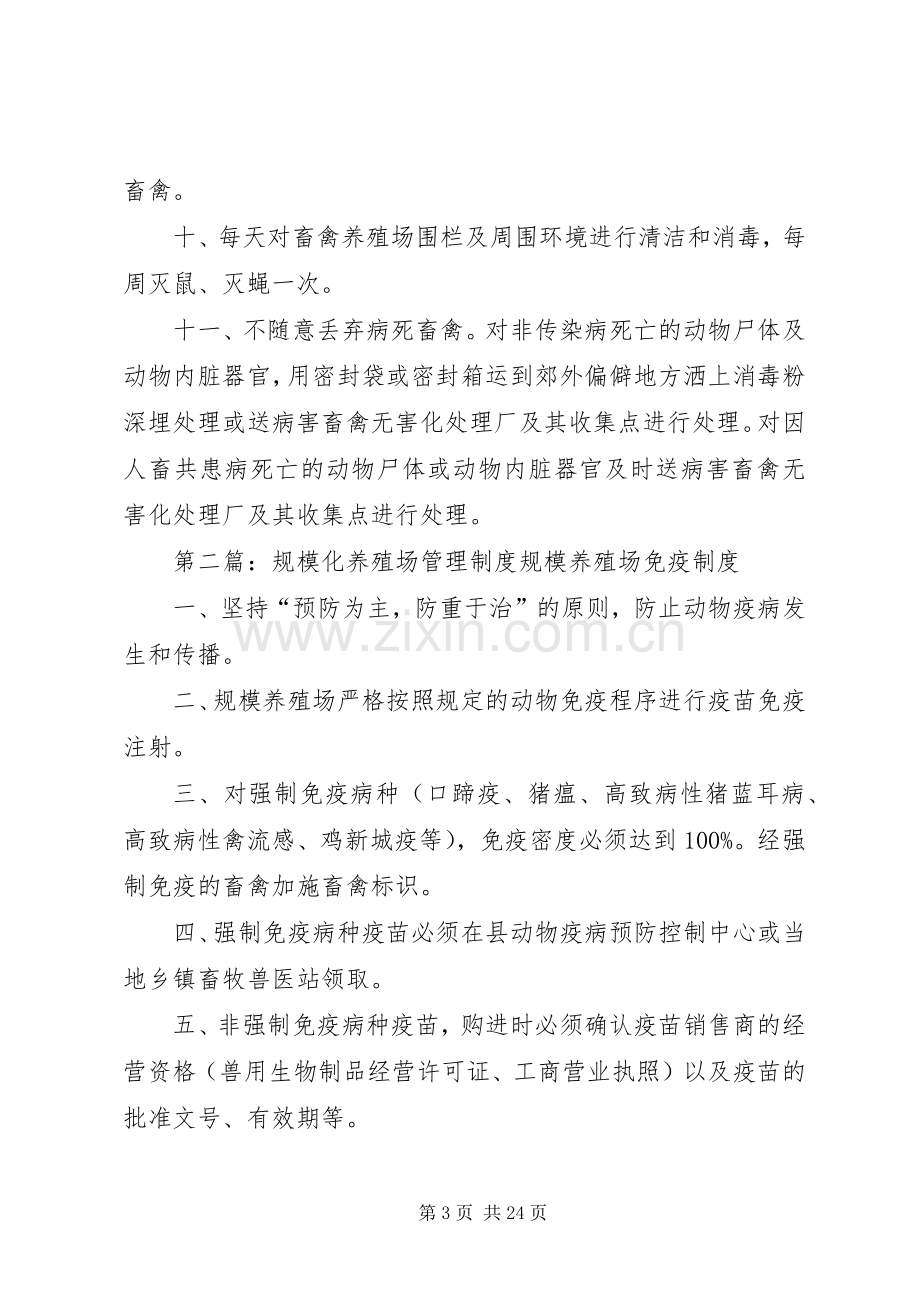 畜禽。

十、每天对畜禽养殖场围栏及周围环境进行清洁和消毒，每周灭鼠、灭蝇一次。

十一、不随意丢弃病死畜禽。对非传染病死亡的动物尸体及动物内脏器官，用密封袋或密封箱运到郊外偏僻地方洒上消毒粉深埋处理或送病害畜禽无害化处理厂及其收集点进行处理。对因人畜共患病死亡的动物尸体或动物内脏器官及时送病害畜禽无害化处理厂及其收集点进行处理。

第二篇：规模化养殖场管理制度规模养殖场免疫制度

一、坚持“预防为主，防重于治”的原则，防止动物疫病发生和传播。

二、规模养殖场严格按照规定的动物免疫程序进行疫苗免疫注射。

三、对强制免疫病种（口蹄疫、猪瘟、高致病性猪蓝耳病、高致病性禽流感、鸡新城疫等），免疫密度必须达到100%。经强制免疫的畜禽加施畜禽标识。

四、强制免疫病种疫苗必须在县动物疫病预防控制中心或当地乡镇畜牧兽医站领取。

五、非强制免疫病种疫苗，购进时必须确认疫苗销售商的经营资格（兽用生物制品经营许可证、工商营业执照）以及疫苗的批准文号、有效期等。

第3页 共24页

www.zixin.com.cn